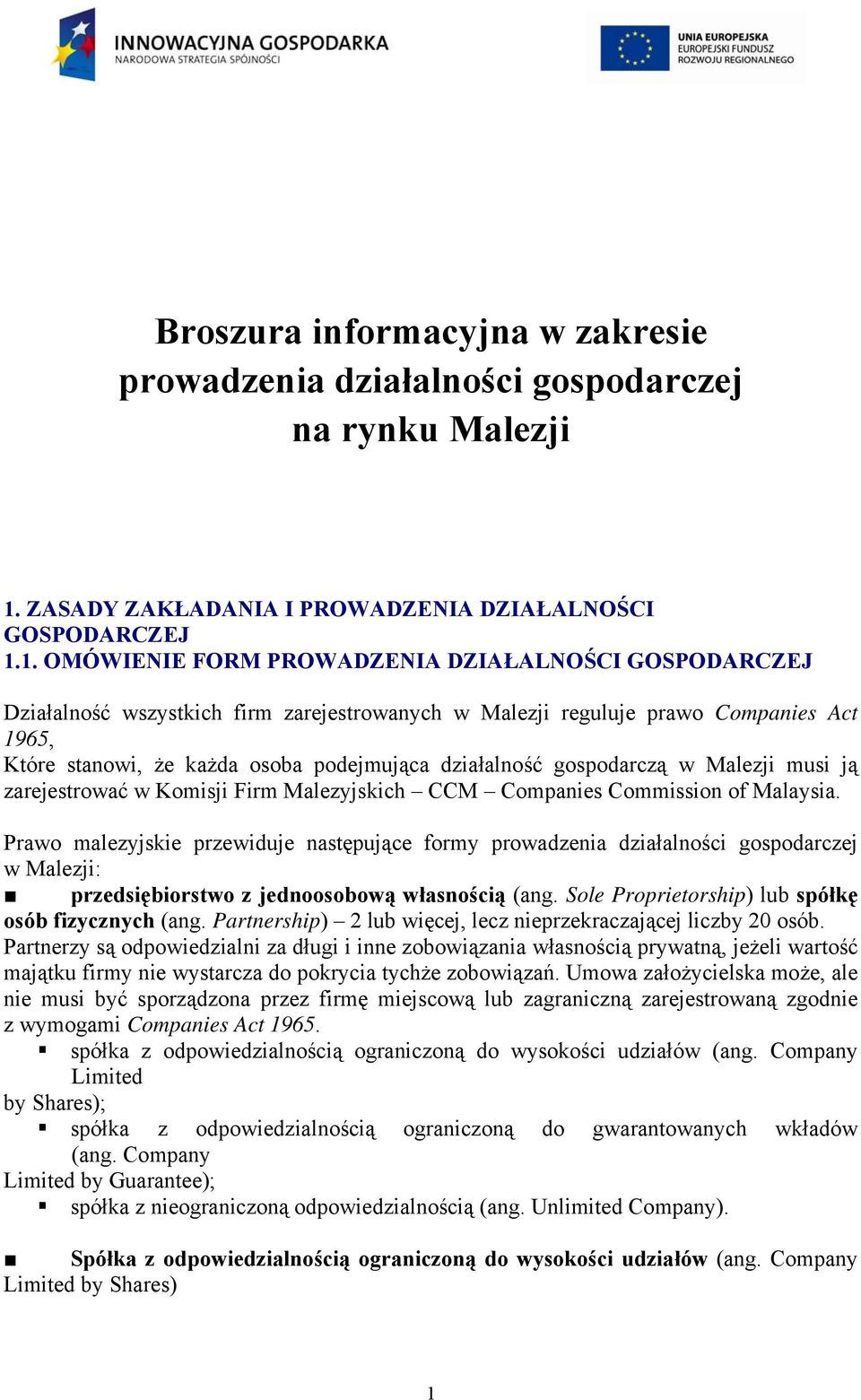 INNOWACYJNA GOSPODARKA
NARODOWA STRATEGIA SPÓJNOŚCI

UNIA EUROPEJSKA
EUROPEJSKI FUNDUSZ
ROZWOJU REGIONALNEGO

Broszura informacyjna w zakresie prowadzenia działalności gospodarczej na rynku Malezji

1. ZASADY ZAKŁADANIA I PROWADZENIA DZIAŁALNOŚCI GOSPODARCZEJ
1.1. OMÓWIENIE FORM PROWADZENIA DZIAŁALNOŚCI GOSPODARCZEJ

Działalność wszystkich firm zarejestrowanych w Malezji reguluje prawo Companies Act 1965,
Które stanowi, że każda osoba podejmująca działalność gospodarczą w Malezji musi ją zarejestrować w Komisji Firm Malezyjskich – CCM – Companies Commission of Malaysia.

Prawo malezyjskie przewiduje następujące formy prowadzenia działalności gospodarczej w Malezji:
■ przedsiębiorstwo z jednoosobową własnością (ang. Sole Proprietorship) lub spółkę osób fizycznych (ang. Partnership) – 2 lub więcej, lecz nieprzekraczającej liczby 20 osób. Partnerzy są odpowiedzialni za długi i inne zobowiązania własnością prywatną, jeżeli wartość majątku firmy nie wystarcza do pokrycia tychże zobowiązań. Umowa założycielska może, ale nie musi być sporządzona przez firmę miejscową lub zagraniczną zarejestrowaną zgodnie z wymogami Companies Act 1965.
▪ spółka z odpowiedzialnością ograniczoną do wysokości udziałów (ang. Company Limited by Shares);
▪ spółka z odpowiedzialnością ograniczoną do gwarantowanych wkładów (ang. Company Limited by Guarantee);
▪ spółka z nieograniczoną odpowiedzialnością (ang. Unlimited Company).

■ Spółka z odpowiedzialnością ograniczoną do wysokości udziałów (ang. Company Limited by Shares)

1